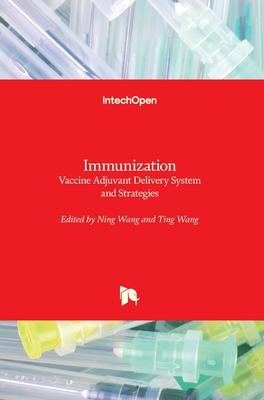 IntechOpen

Immunization
Vaccine Adjuvant Delivery System and Strategies

Edited by Ning Wang and Ting Wang